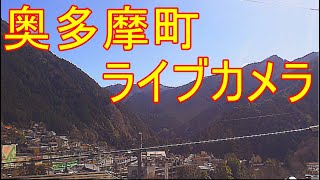 奥多摩町
ライブカメラ